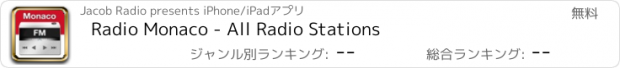 Monaco
FM
Jacob Radio presents iPhone/iPadアプリ
無料
Radio Monaco - All Radio Stations
ジャンル別ランキング: --
総合ランキング: --